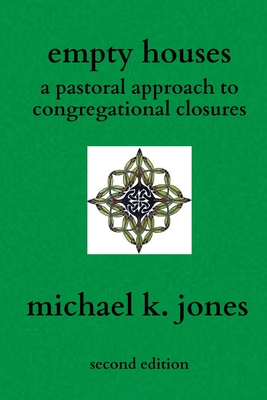 empty houses

a pastoral approach to congregational closures

michael k. jones

second edition